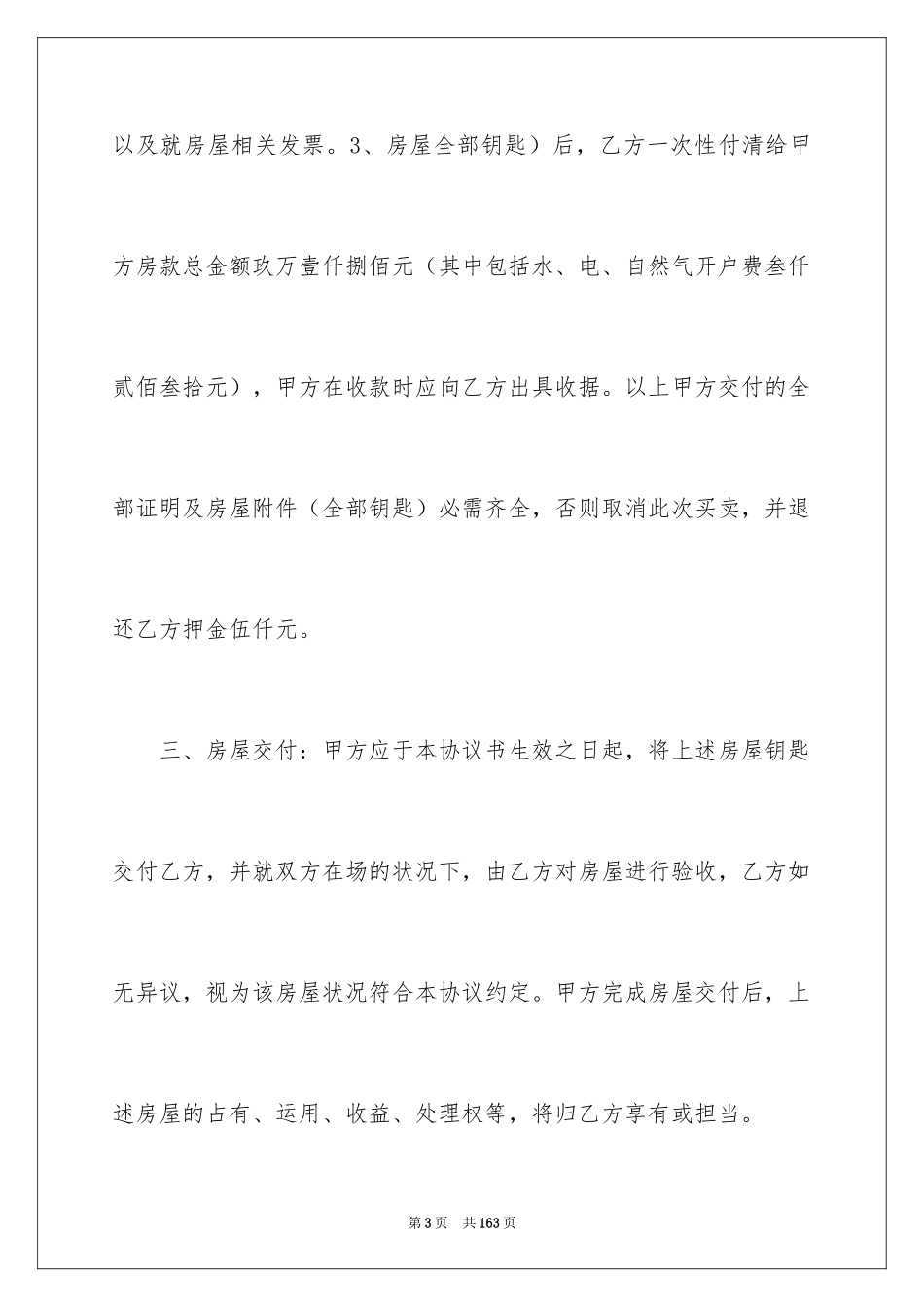 以及就房屋相关发票。3、房屋全部钥匙）后，乙方一次性付清给甲方房款总金额玖万壹仟捌佰元（其中包括水、电、自然气开户费叁仟贰佰叁拾元），甲方在收款时应向乙方出具收据。以上甲方交付的全部证明及房屋附件（全部钥匙）必需齐全，否则取消此次买卖，并退还乙方押金伍仟元。

三、房屋交付：甲方应于本协议书生效之日起，将上述房屋钥匙交付乙方，并就双方在场的状况下，由乙方对房屋进行验收，乙方如无异议，视为该房屋状况符合本协议约定。甲方完成房屋交付后，上述房屋的占有、运用、收益、处理权等，将归乙方享有或担当。

第3页　共163页